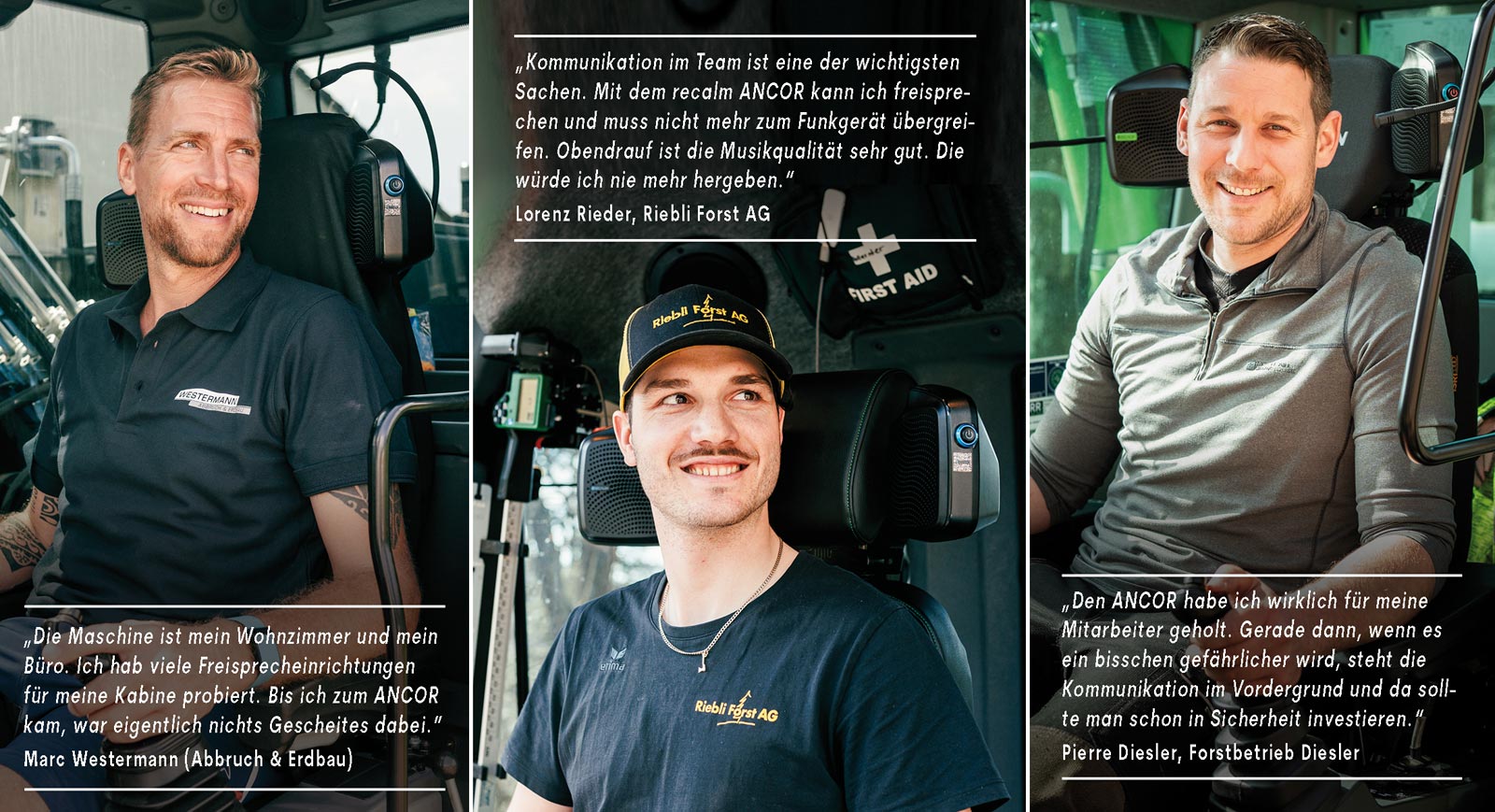 WESTERMANN

„Die Maschine ist mein Wohnzimmer und mein Büro. Ich hab viele Freisprecheinrichtungen für meine Kabine probiert. Bis ich zum ANCOR kam, war eigentlich nichts Gescheites dabei."
Marc Westermann (Abbruch & Erdbau)

„Kommunikation im Team ist eine der wichtigsten Sachen. Mit dem recalm ANCOR kann ich freisprechen und muss nicht mehr zum Funkgerät übergreifen. Obendrauf ist die Musikqualität sehr gut. Die würde ich nie mehr hergeben."
Lorenz Rieder, Riebli Forst AG

FIRST AID

Riebli Forst AG

erima

Riebli Forst AG

„Den ANCOR habe ich wirklich für meine Mitarbeiter geholt. Gerade dann, wenn es ein bisschen gefährlicher wird, steht die Kommunikation im Vordergrund und da sollte man schon in Sicherheit investieren."
Pierre Diesler, Forstbetrieb Diesler